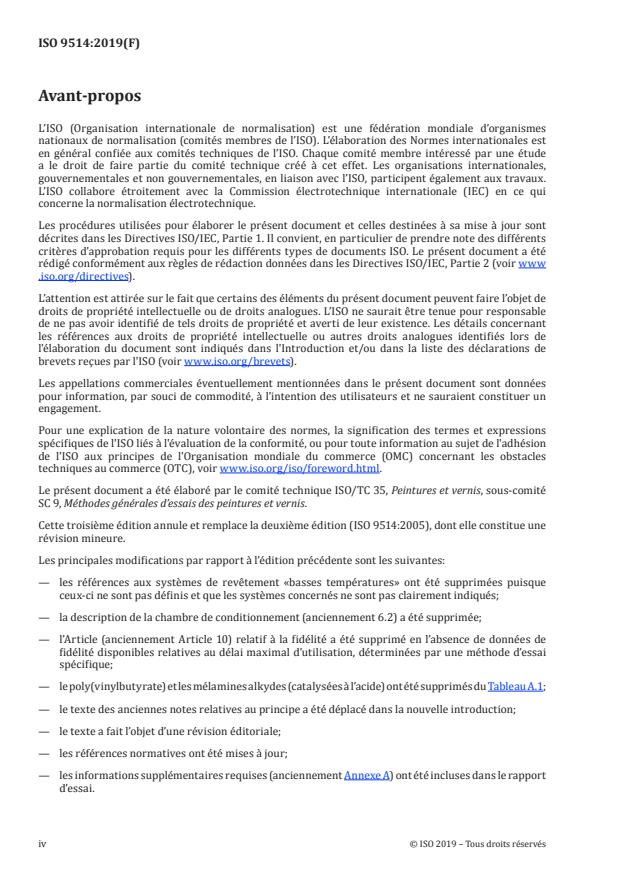 ISO 9514:2019(F)

Avant-propos

L'ISO (Organisation internationale de normalisation) est une fédération mondiale d'organismes nationaux de normalisation (comités membres de l'ISO). L'élaboration des Normes internationales est en général confiée aux comités techniques de l'ISO. Chaque comité membre intéressé par une étude a le droit de faire partie du comité technique créé à cet effet. Les organisations internationales, gouvernementales et non gouvernementales, en liaison avec l'ISO, participent également aux travaux. L'ISO collabore étroitement avec la Commission électrotechnique internationale (IEC) en ce qui concerne la normalisation électrotechnique.

Les procédures utilisées pour élaborer le présent document et celles destinées à sa mise à jour sont décrites dans les Directives ISO/IEC, Partie 1. Il convient, en particulier de prendre note des différents critères d'approbation requis pour les différents types de documents ISO. Le présent document a été rédigé conformément aux règles de rédaction données dans les Directives ISO/IEC, Partie 2 (voir www.iso.org/directives).

L'attention est attirée sur le fait que certains des éléments du présent document peuvent faire l'objet de droits de propriété intellectuelle ou de droits analogues. L'ISO ne saurait être tenue pour responsable de ne pas avoir identifié de tels droits de propriété et averti de leur existence. Les détails concernant les références aux droits de propriété intellectuelle ou autres droits analogues identifiés lors de l'élaboration du document sont indiqués dans l'Introduction et/ou dans la liste des déclarations de brevets reçues par l'ISO (voir www.iso.org/brevets).

Les appellations commerciales éventuellement mentionnées dans le présent document sont données pour information, par souci de commodité, à l'intention des utilisateurs et ne sauraient constituer un engagement.

Pour une explication de la nature volontaire des normes, la signification des termes et expressions spécifiques de l'ISO liés à l'évaluation de la conformité, ou pour toute information au sujet de l'adhésion de l'ISO aux principes de l'Organisation mondiale du commerce (OMC) concernant les obstacles techniques au commerce (OTC), voir www.iso.org/iso/foreword.html.

Le présent document a été élaboré par le comité technique ISO/TC 35, Peintures et vernis, sous-comité SC 9, Méthodes générales d'essais des peintures et vernis.

Cette troisième édition annule et remplace la deuxième édition (ISO 9514:2005), dont elle constitue une révision mineure.

Les principales modifications par rapport à l'édition précédente sont les suivantes:

— les références aux systèmes de revêtement «basses températures» ont été supprimées puisque ceux-ci ne sont pas définis et que les systèmes concernés ne sont pas clairement indiqués;

— la description de la chambre de conditionnement (anciennement 6.2) a été supprimée;

— l'Article (anciennement Article 10) relatif à la fidélité a été supprimé en l'absence de données de fidélité disponibles relatives au délai maximal d'utilisation, déterminées par une méthode d'essai spécifique;

— le poly(vinylbutyrate) et les mélamines alkydes (catalysées à l'acide) ont été supprimés du Tableau A.1;

— le texte des anciennes notes relatives au principe a été déplacé dans la nouvelle introduction;

— le texte a fait l'objet d'une révision éditoriale;

— les références normatives ont été mises à jour;

— les informations supplémentaires requises (anciennement Annexe A) ont été incluses dans le rapport d'essai.

iv © ISO 2019 – Tous droits réservés